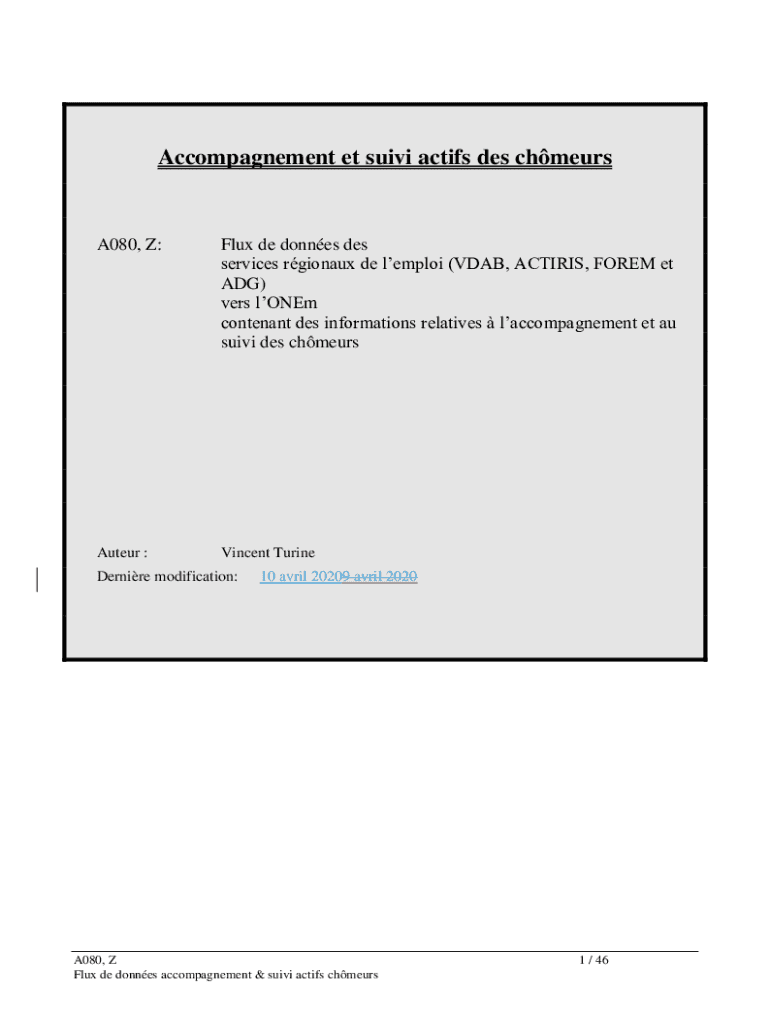 Accompagnement et suivi actifs des chômeurs

A080, Z: Flux de données des services régionaux de l'emploi (VDAB, ACTIRIS, FOREM et ADG) vers l'ONEm contenant des informations relatives à l'accompagnement et au suivi des chômeurs

Auteur : Vincent Turine
Dernière modification: 10 avril 20209 avril 2020

A080, Z
Flux de données accompagnement & suivi actifs chômeurs
1 / 46